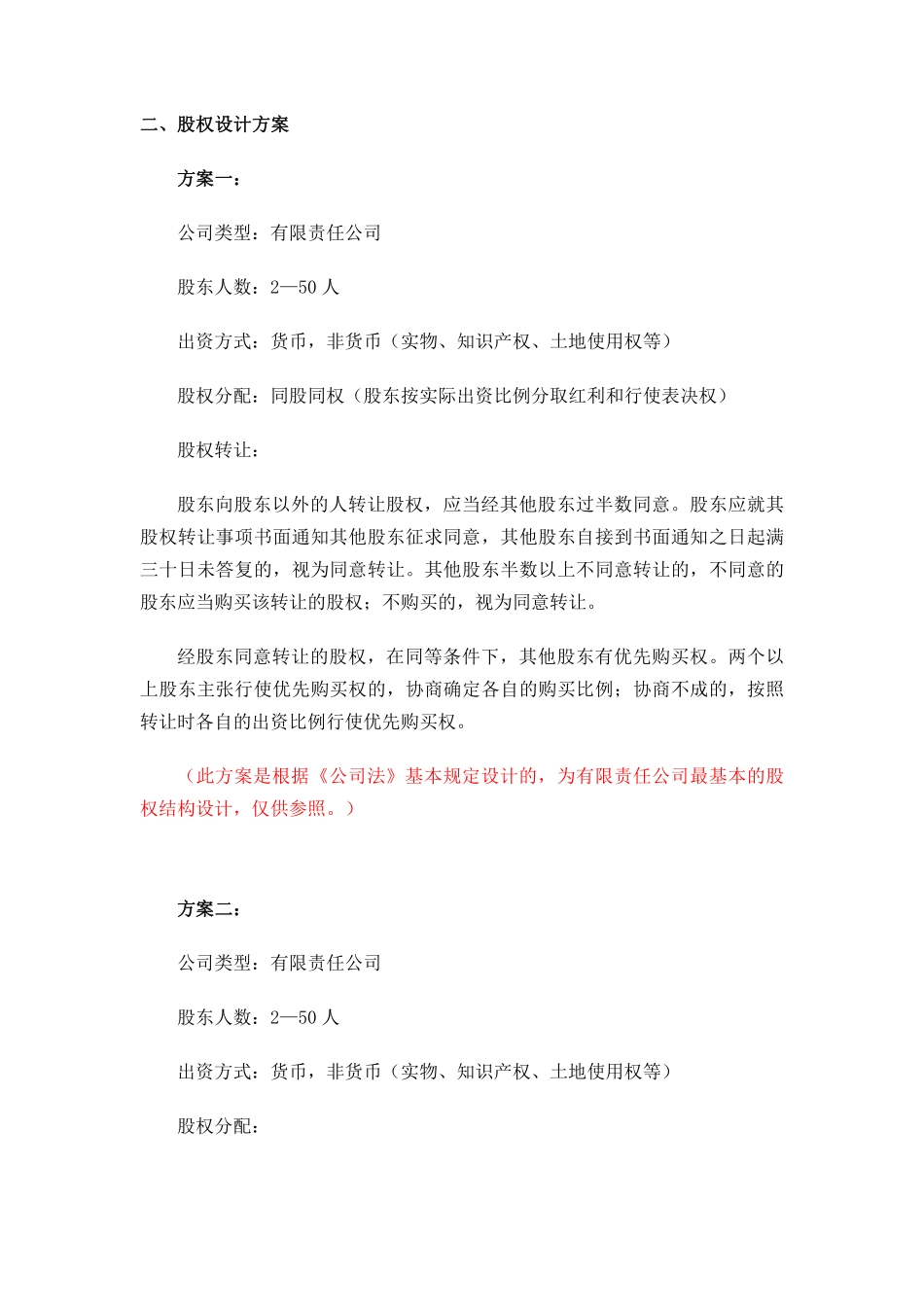 二、股权设计方案

方案一：

公司类型：有限责任公司

股东人数：2—50 人

出资方式：货币，非货币（实物、知识产权、土地使用权等）

股权分配：同股同权（股东按实际出资比例分取红利和行使表决权）

股权转让：

股东向股东以外的人转让股权，应当经其他股东过半数同意。股东应就其股权转让事项书面通知其他股东征求同意，其他股东自接到书面通知之日起满三十日未答复的，视为同意转让。其他股东半数以上不同意转让的，不同意的股东应当购买该转让的股权；不购买的，视为同意转让。

经股东同意转让的股权，在同等条件下，其他股东有优先购买权。两个以上股东主张行使优先购买权的，协商确定各自的购买比例；协商不成的，按照转让时各自的出资比例行使优先购买权。

（此方案是根据《公司法》基本规定设计的，为有限责任公司最基本的股权结构设计，仅供参照。）

方案二：

公司类型：有限责任公司

股东人数：2—50 人

出资方式：货币，非货币（实物、知识产权、土地使用权等）

股权分配：